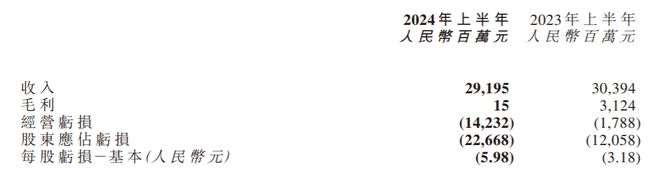 |  | 2024年上半年 人民幣百萬元 | 2023年上半年 人民幣百萬元 |
|---|---|---|
| 收入 | 29,195 | 30,394 |
| 毛利 | 15 | 3,124 |
| 經營虧損 | (14,232) | (1,788) |
| 股東應佔虧損 | (22,668) | (12,058) |
| 每股虧損－基本(人民幣元) | (5.98) | (3.18) |